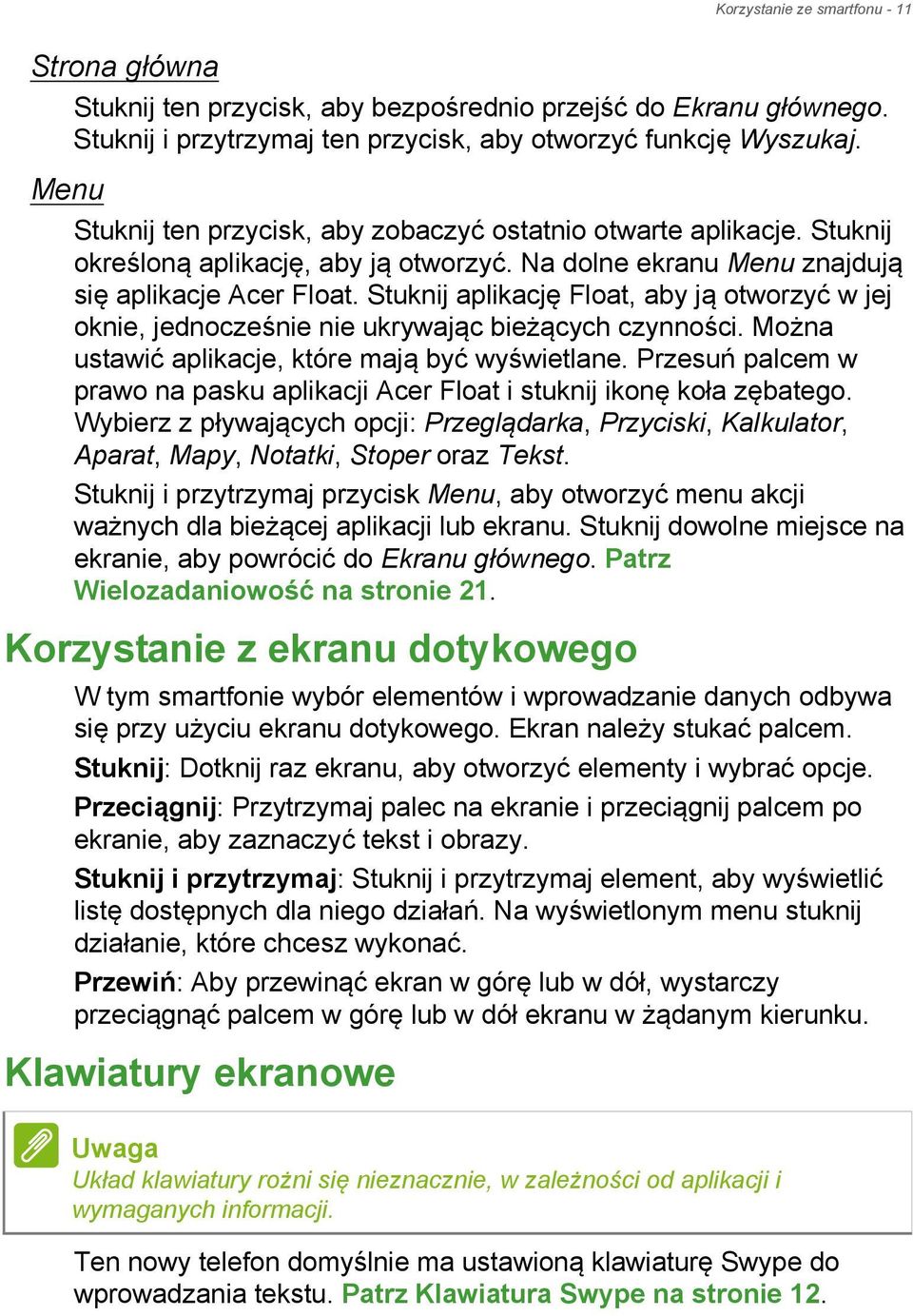 Korzystanie ze smartfonu - 11

Strona główna

Stuknij ten przycisk, aby bezpośrednio przejść do Ekranu głównego. Stuknij i przytrzymaj ten przycisk, aby otworzyć funkcję Wyszukaj.

Menu

Stuknij ten przycisk, aby zobaczyć ostatnio otwarte aplikacje. Stuknij określoną aplikację, aby ją otworzyć. Na dolne ekranu Menu znajdują się aplikacje Acer Float. Stuknij aplikację Float, aby ją otworzyć w jej oknie, jednocześnie nie ukrywając bieżących czynności. Można ustawić aplikacje, które mają być wyświetlane. Przesuń palcem w prawo na pasku aplikacji Acer Float i stuknij ikonę koła zębatego. Wybierz z pływających opcji: Przeglądarka, Przyciski, Kalkulator, Aparat, Mapy, Notatki, Stoper oraz Tekst.

Stuknij i przytrzymaj przycisk Menu, aby otworzyć menu akcji ważnych dla bieżącej aplikacji lub ekranu. Stuknij dowolne miejsce na ekranie, aby powrócić do Ekranu głównego. Patrz Wielozadaniowość na stronie 21.

Korzystanie z ekranu dotykowego

W tym smartfonie wybór elementów i wprowadzanie danych odbywa się przy użyciu ekranu dotykowego. Ekran należy stukać palcem.

Stuknij: Dotknij raz ekranu, aby otworzyć elementy i wybrać opcje.

Przeciągnij: Przytrzymaj palec na ekranie i przeciągnij palcem po ekranie, aby zaznaczyć tekst i obrazy.

Stuknij i przytrzymaj: Stuknij i przytrzymaj element, aby wyświetlić listę dostępnych dla niego działań. Na wyświetlonym menu stuknij działanie, które chcesz wykonać.

Przewiń: Aby przewinąć ekran w górę lub w dół, wystarczy przeciągnąć palcem w górę lub w dół ekranu w żądanym kierunku.

Klawiatury ekranowe

Uwaga
Układ klawiatury rożni się nieznacznie, w zależności od aplikacji i wymaganych informacji.

Ten nowy telefon domyślnie ma ustawioną klawiaturę Swype do wprowadzania tekstu. Patrz Klawiatura Swype na stronie 12.